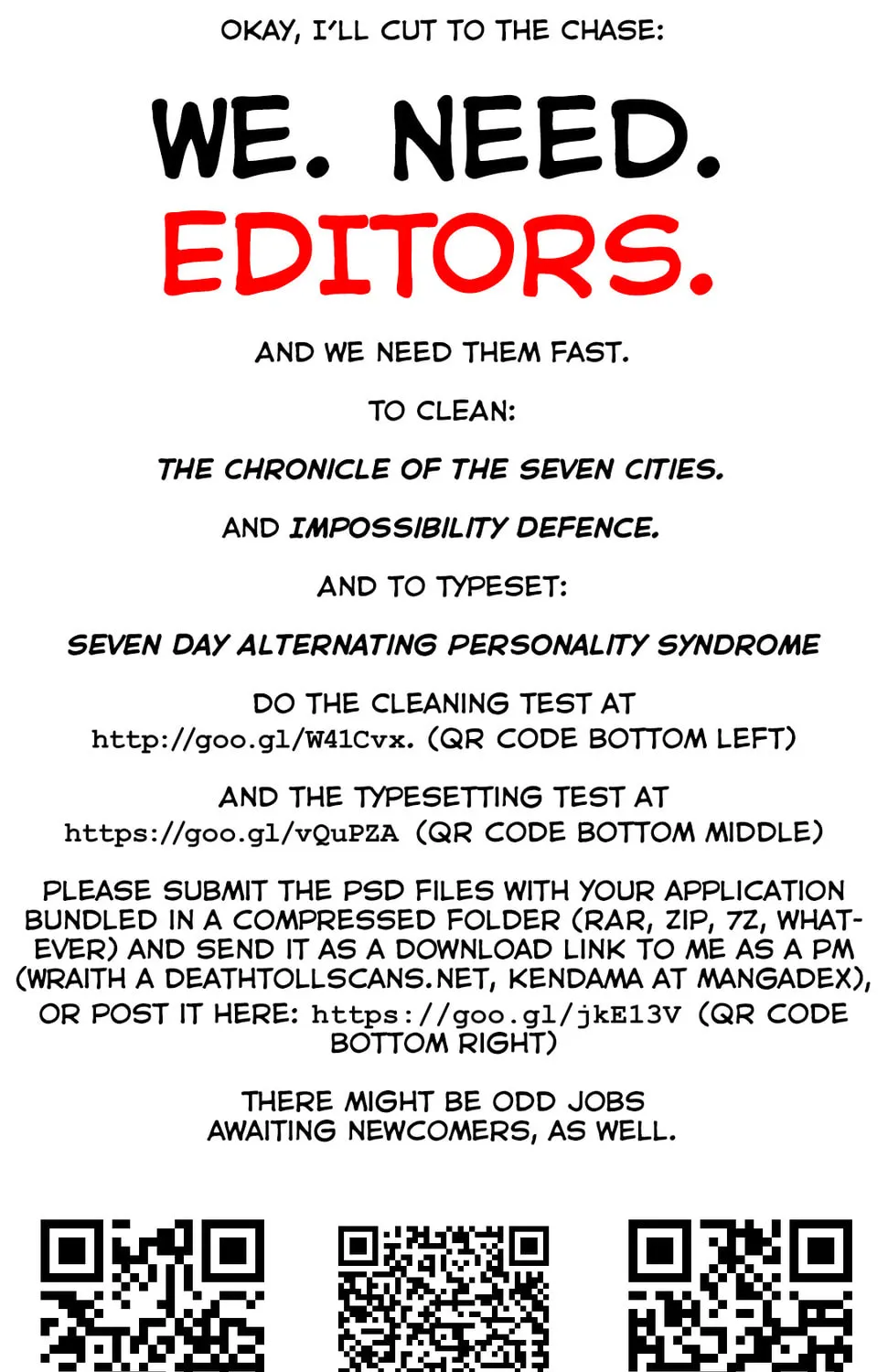 OKAY, I'LL CUT TO THE CHASE:

WE. NEED. EDITORS.

AND WE NEED THEM FAST.

TO CLEAN:

THE CHRONICLE OF THE SEVEN CITIES.

AND IMPOSSIBILITY DEFENCE.

AND TO TYPESET:

SEVEN DAY ALTERNATING PERSONALITY SYNDROME

DO THE CLEANING TEST AT http://goo.gl/W41Cvx. (QR CODE BOTTOM LEFT)

AND THE TYPESETTING TEST AT https://goo.gl/vQuPZA (QR CODE BOTTOM MIDDLE)

PLEASE SUBMIT THE PSD FILES WITH YOUR APPLICATION BUNDLED IN A COMPRESSED FOLDER (RAR, ZIP, 7Z, WHATEVER) AND SEND IT AS A DOWNLOAD LINK TO ME AS A PM (WRAITH A DEATHTOLLSCANS.NET, KENDAMA AT MANGADEX), OR POST IT HERE: https://goo.gl/jkE13V (QR CODE BOTTOM RIGHT)

THERE MIGHT BE ODD JOBS AWAITING NEWCOMERS, AS WELL.